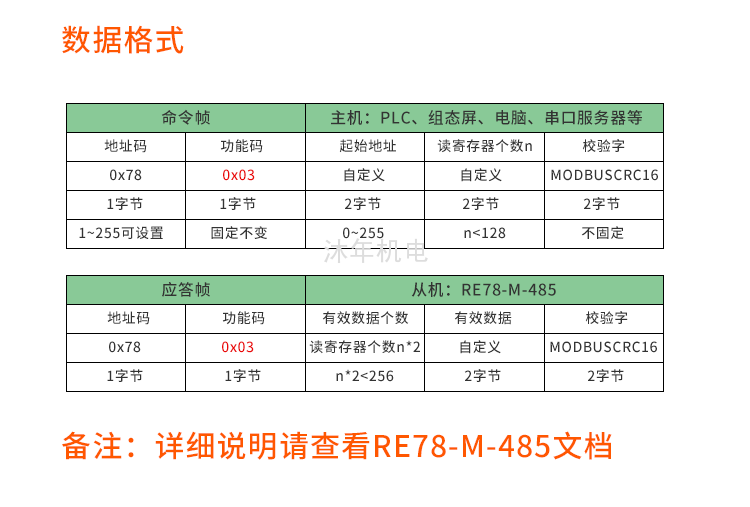 数据格式

| 命令帧 | | 主机：PLC、组态屏、电脑、串口服务器等 | | |
|---|---|---|---|---|
| 地址码 | 功能码 | 起始地址 | 读寄存器个数n | 校验字 |
| 0x78 | 0x03 | 自定义 | 自定义 | MODBUSCRC16 |
| 1字节 | 1字节 | 2字节 | 2字节 | 2字节 |
| 1~255可设置 | 固定不变 | 0~255 | n<128 | 不固定 |

| 应答帧 | | 从机：RE78-M-485 | | |
|---|---|---|---|---|
| 地址码 | 功能码 | 有效数据个数 | 有效数据 | 校验字 |
| 0x78 | 0x03 | 读寄存器个数n*2 | 自定义 | MODBUSCRC16 |
| 1字节 | 1字节 | n*2<256 | 2字节 | 2字节 |

备注：详细说明请查看RE78-M-485文档

沐年机电